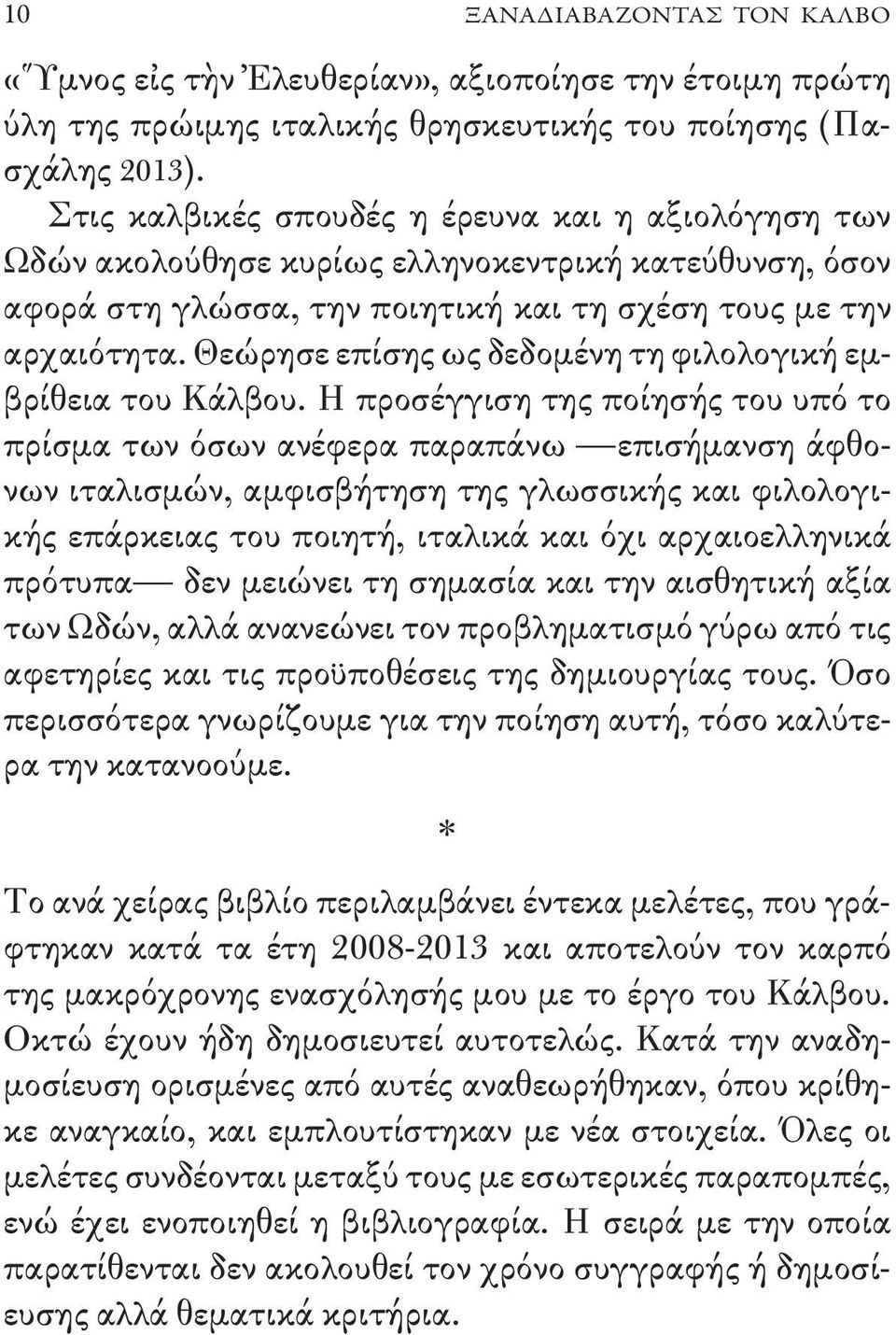 10 ΞΑΝΑΔΙΑΒΑΖΟΝΤΑΣ ΤΟΝ ΚΑΛΒΟ

«Ὕμνος εἰς τὴν Ἐλευθερίαν», αξιοποίησε την έτοιμη πρώτη ύλη της πρώιμης ιταλικής θρησκευτικής του ποίησης (Πασχάλης 2013).

Στις καλβικές σπουδές η έρευνα και η αξιολόγηση των Ωδών ακολούθησε κυρίως ελληνοκεντρική κατεύθυνση, όσον αφορά στη γλώσσα, την ποιητική και τη σχέση τους με την αρχαιότητα. Θεώρησε επίσης ως δεδομένη τη φιλολογική εμβρίθεια του Κάλβου. Η προσέγγιση της ποίησής του υπό το πρίσμα των όσων ανέφερα παραπάνω —επισήμανση άφθονων ιταλισμών, αμφισβήτηση της γλωσσικής και φιλολογικής επάρκειας του ποιητή, ιταλικά και όχι αρχαιοελληνικά πρότυπα— δεν μειώνει τη σημασία και την αισθητική αξία των Ωδών, αλλά ανανεώνει τον προβληματισμό γύρω από τις αφετηρίες και τις προϋποθέσεις της δημιουργίας τους. Όσο περισσότερα γνωρίζουμε για την ποίηση αυτή, τόσο καλύτερα την κατανοούμε.

*

Το ανά χείρας βιβλίο περιλαμβάνει έντεκα μελέτες, που γράφτηκαν κατά τα έτη 2008-2013 και αποτελούν τον καρπό της μακρόχρονης ενασχόλησής μου με το έργο του Κάλβου. Οκτώ έχουν ήδη δημοσιευτεί αυτοτελώς. Κατά την αναδημοσίευση ορισμένες από αυτές αναθεωρήθηκαν, όπου κρίθηκε αναγκαίο, και εμπλουτίστηκαν με νέα στοιχεία. Όλες οι μελέτες συνδέονται μεταξύ τους με εσωτερικές παραπομπές, ενώ έχει ενοποιηθεί η βιβλιογραφία. Η σειρά με την οποία παρατίθενται δεν ακολουθεί τον χρόνο συγγραφής ή δημοσίευσης αλλά θεματικά κριτήρια.